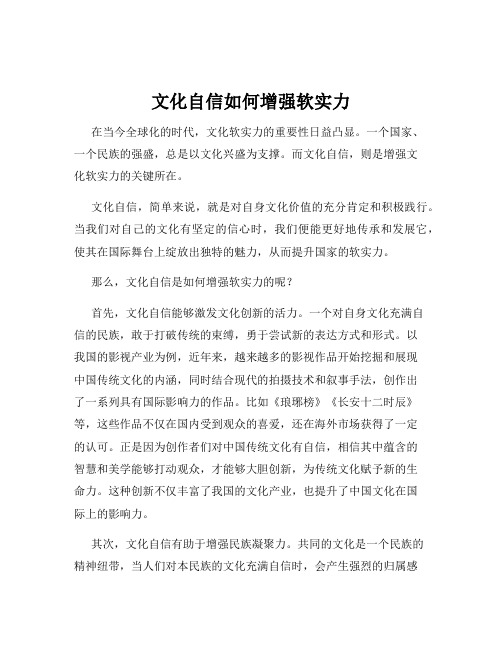 文化自信如何增强软实力

在当今全球化的时代，文化软实力的重要性日益凸显。一个国家、一个民族的强盛，总是以文化兴盛为支撑。而文化自信，则是增强文化软实力的关键所在。

文化自信，简单来说，就是对自身文化价值的充分肯定和积极践行。当我们对自己的文化有坚定的信心时，我们便能更好地传承和发展它，使其在国际舞台上绽放出独特的魅力，从而提升国家的软实力。

那么，文化自信是如何增强软实力的呢？

首先，文化自信能够激发文化创新的活力。一个对自身文化充满自信的民族，敢于打破传统的束缚，勇于尝试新的表达方式和形式。以我国的影视产业为例，近年来，越来越多的影视作品开始挖掘和展现中国传统文化的内涵，同时结合现代的拍摄技术和叙事手法，创作出了一系列具有国际影响力的作品。比如《琅琊榜》《长安十二时辰》等，这些作品不仅在国内受到观众的喜爱，还在海外市场获得了一定的认可。正是因为创作者们对中国传统文化有自信，相信其中蕴含的智慧和美学能够打动观众，才能够大胆创新，为传统文化赋予新的生命力。这种创新不仅丰富了我国的文化产业，也提升了中国文化在国际上的影响力。

其次，文化自信有助于增强民族凝聚力。共同的文化是一个民族的精神纽带，当人们对本民族的文化充满自信时，会产生强烈的归属感